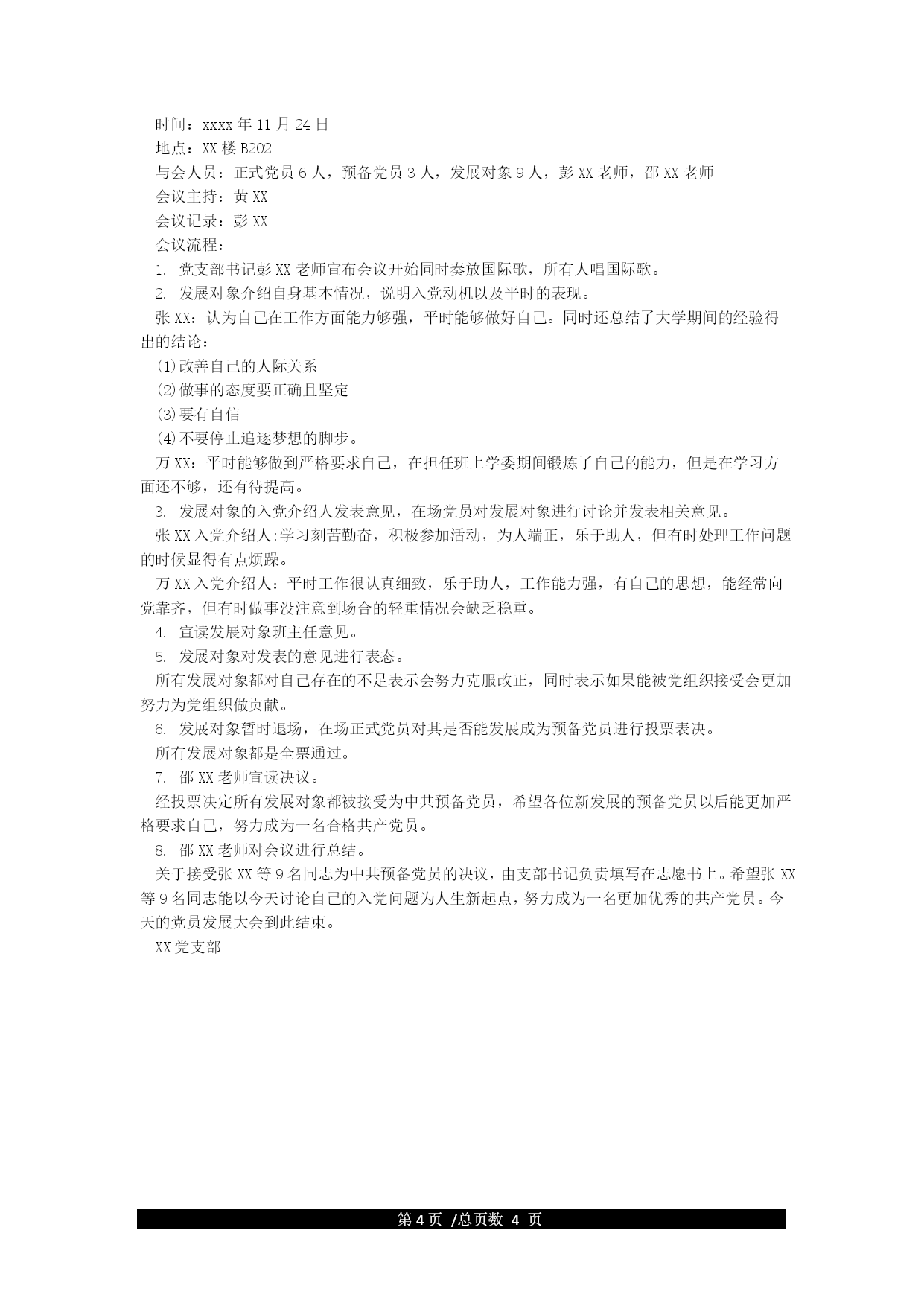 时间：xxxx 年 11 月 24 日

地点：XX 楼 B202

与会人员：正式党员 6 人，预备党员 3 人，发展对象 9 人，彭 XX 老师，邵 XX 老师

会议主持：黄 XX

会议记录：彭 XX

会议流程：

1. 党支部书记彭 XX 老师宣布会议开始同时奏放国际歌，所有人唱国际歌。

2. 发展对象介绍自身基本情况，说明入党动机以及平时的表现。

张 XX：认为自己在工作方面能力够强，平时能够做好自己。同时还总结了大学期间的经验得出的结论：

(1)改善自己的人际关系

(2)做事的态度要正确且坚定

(3)要有自信

(4)不要停止追逐梦想的脚步。

万 XX：平时能够做到严格要求自己，在担任班上学委期间锻炼了自己的能力，但是在学习方面还不够，还有待提高。

3. 发展对象的入党介绍人发表意见，在场党员对发展对象进行讨论并发表相关意见。

张 XX 入党介绍人:学习刻苦勤奋，积极参加活动，为人端正，乐于助人，但有时处理工作问题的时候显得有点烦躁。

万 XX 入党介绍人：平时工作很认真细致，乐于助人，工作能力强，有自己的思想，能经常向党靠齐，但有时做事没注意到场合的轻重情况会缺乏稳重。

4. 宣读发展对象班主任意见。

5. 发展对象对发表的意见进行表态。

所有发展对象都对自己存在的不足表示会努力克服改正，同时表示如果能被党组织接受会更加努力为党组织做贡献。

6. 发展对象暂时退场，在场正式党员对其是否能发展成为预备党员进行投票表决。

所有发展对象都是全票通过。

7. 邵 XX 老师宣读决议。

经投票决定所有发展对象都被接受为中共预备党员，希望各位新发展的预备党员以后能更加严格要求自己，努力成为一名合格共产党员。

8. 邵 XX 老师对会议进行总结。

关于接受张 XX 等 9 名同志为中共预备党员的决议，由支部书记负责填写在志愿书上。希望张 XX 等 9 名同志能以今天讨论自己的入党问题为人生新起点，努力成为一名更加优秀的共产党员。今天的党员发展大会到此结束。

XX 党支部

第 4 页 /总页数 4 页